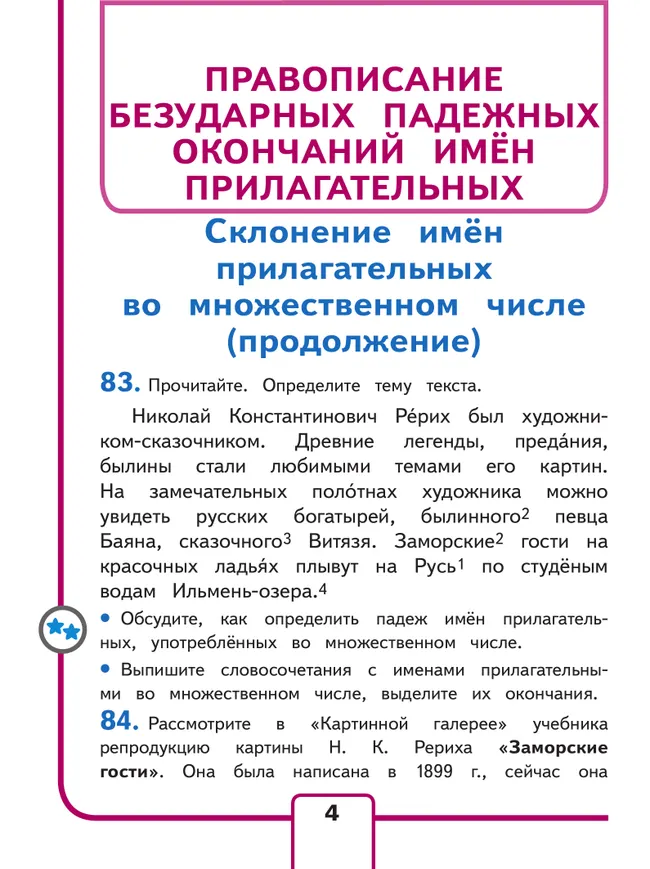 ПРАВОПИСАНИЕ БЕЗУДАРНЫХ ПАДЕЖНЫХ ОКОНЧАНИЙ ИМЁН ПРИЛАГАТЕЛЬНЫХ

Склонение имён прилагательных во множественном числе (продолжение)

83. Прочитайте. Определите тему текста.

Николай Константинович Ре́рих был художником-сказочником. Древние легенды, преда́ния, былины стали любимыми темами его картин. На замечательных поло́тнах художника можно увидеть русских богатырей, былинного$^2$ певца Баяна, сказочного$^3$ Витязя. Заморские$^2$ гости на красочных ладья́х плывут на Русь$^1$ по студёным водам Ильмень-озера.$^4$

• Обсудите, как определить падеж имён прилагательных, употреблённых во множественном числе.

• Выпишите словосочетания с именами прилагательными во множественном числе, выделите их окончания.

84. Рассмотрите в «Картинной галерее» учебника репродукцию картины Н. К. Рериха «Заморские гости». Она была написана в 1899 г., сейчас она

4